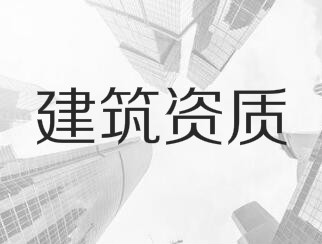 建筑资质